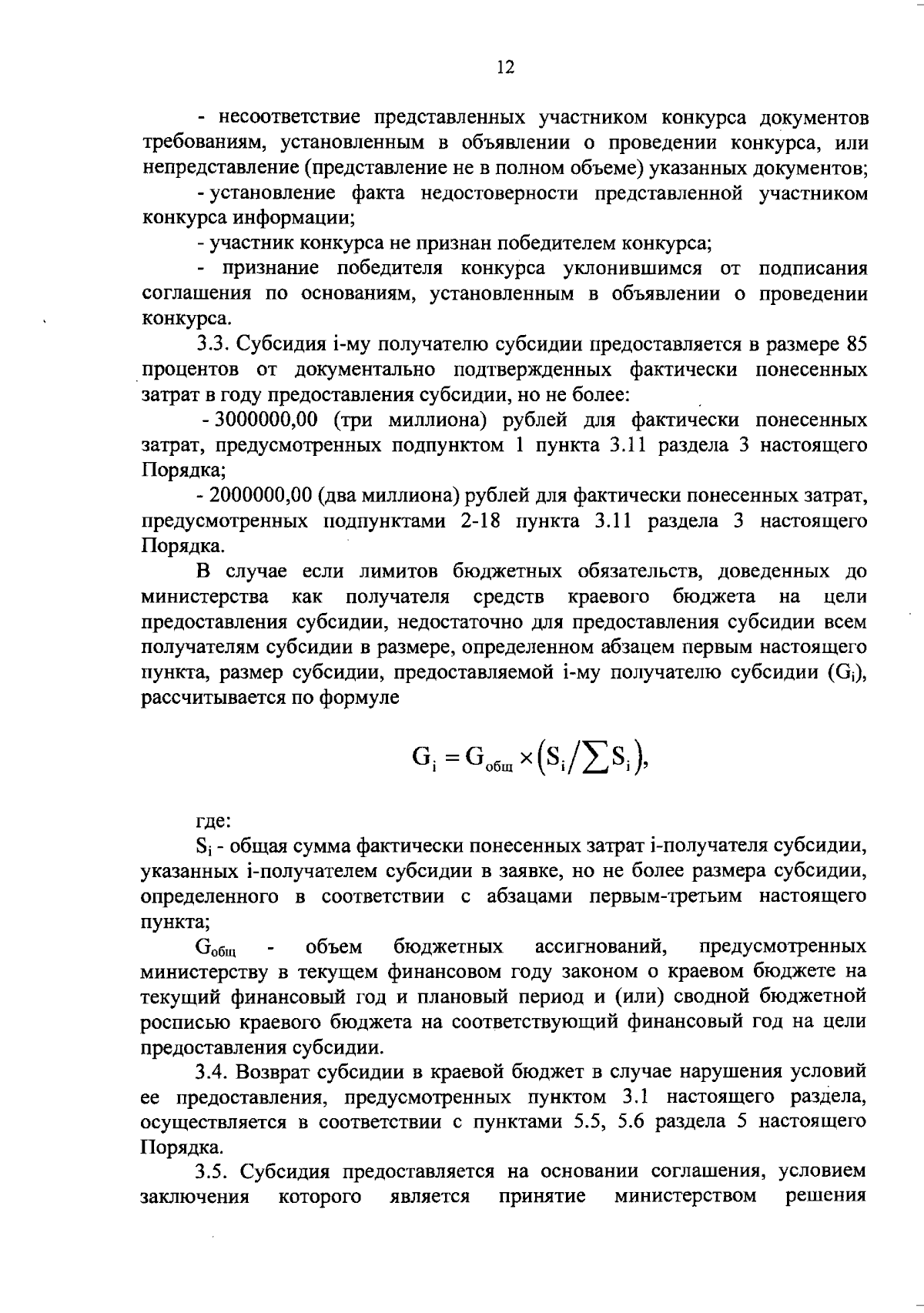 12

- несоответствие представленных участником конкурса документов требованиям, установленным в объявлении о проведении конкурса, или непредставление (представление не в полном объеме) указанных документов;

- установление факта недостоверности представленной участником конкурса информации;

- участник конкурса не признан победителем конкурса;

- признание победителя конкурса уклонившимся от подписания соглашения по основаниям, установленным в объявлении о проведении конкурса.

3.3. Субсидия i-му получателю субсидии предоставляется в размере 85 процентов от документально подтвержденных фактически понесенных затрат в году предоставления субсидии, но не более:

- 3000000,00 (три миллиона) рублей для фактически понесенных затрат, предусмотренных подпунктом 1 пункта 3.11 раздела 3 настоящего Порядка;

- 2000000,00 (два миллиона) рублей для фактически понесенных затрат, предусмотренных подпунктами 2-18 пункта 3.11 раздела 3 настоящего Порядка.

В случае если лимитов бюджетных обязательств, доведенных до министерства как получателя средств краевого бюджета на цели предоставления субсидии, недостаточно для предоставления субсидии всем получателям субсидии в размере, определенном абзацем первым настоящего пункта, размер субсидии, предоставляемой i-му получателю субсидии ($G_i$), рассчитывается по формуле

$G_i = G_{общ} \times \left(S_i / \sum S_i\right),$

где:

$S_i$ - общая сумма фактически понесенных затрат i-получателя субсидии, указанных i-получателем субсидии в заявке, но не более размера субсидии, определенного в соответствии с абзацами первым-третьим настоящего пункта;

$G_{общ}$ - объем бюджетных ассигнований, предусмотренных министерству в текущем финансовом году законом о краевом бюджете на текущий финансовый год и плановый период и (или) сводной бюджетной росписью краевого бюджета на соответствующий финансовый год на цели предоставления субсидии.

3.4. Возврат субсидии в краевой бюджет в случае нарушения условий ее предоставления, предусмотренных пунктом 3.1 настоящего раздела, осуществляется в соответствии с пунктами 5.5, 5.6 раздела 5 настоящего Порядка.

3.5. Субсидия предоставляется на основании соглашения, условием заключения которого является принятие министерством решения